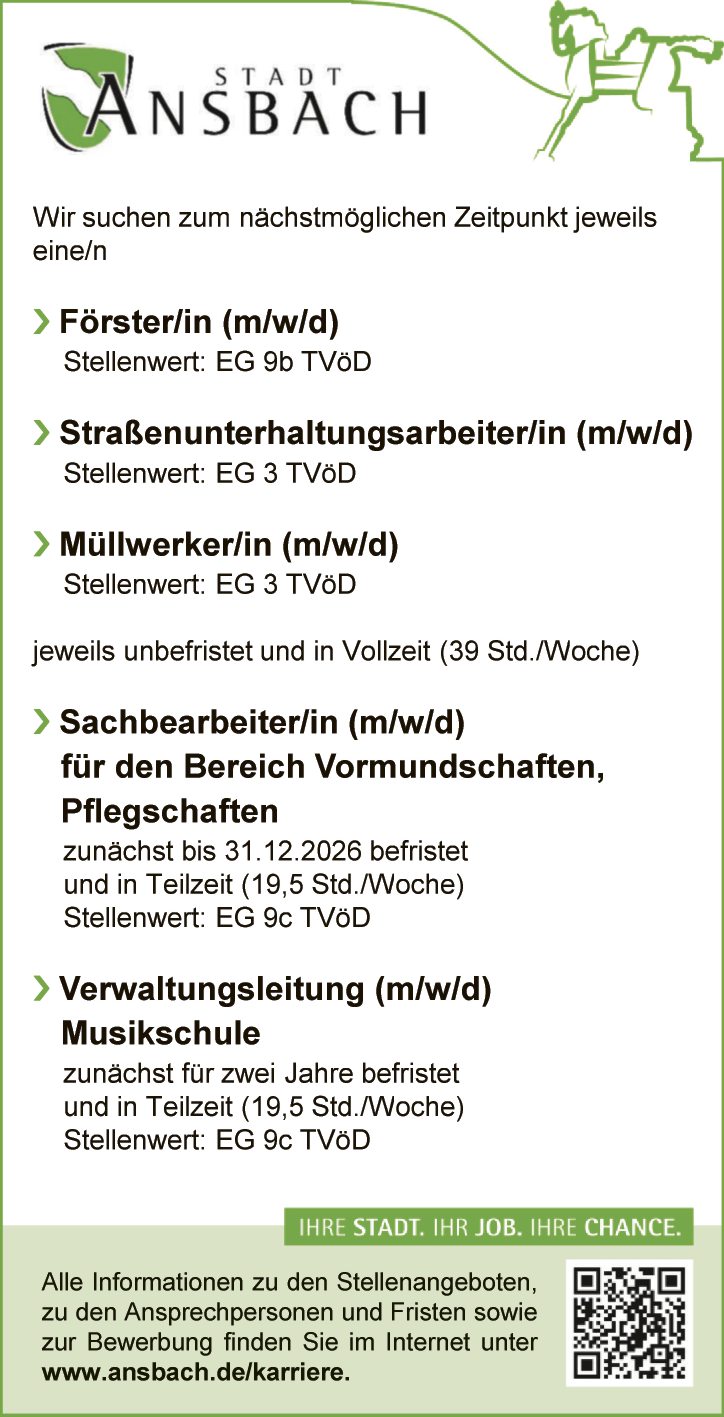 STADT
ANSBACH

Wir suchen zum nächstmöglichen Zeitpunkt jeweils eine/n

› Förster/in (m/w/d)
Stellenwert: EG 9b TVöD

› Straßenunterhaltungsarbeiter/in (m/w/d)
Stellenwert: EG 3 TVöD

› Müllwerker/in (m/w/d)
Stellenwert: EG 3 TVöD

jeweils unbefristet und in Vollzeit (39 Std./Woche)

› Sachbearbeiter/in (m/w/d)
für den Bereich Vormundschaften, Pflegschaften
zunächst bis 31.12.2026 befristet
und in Teilzeit (19,5 Std./Woche)
Stellenwert: EG 9c TVöD

› Verwaltungsleitung (m/w/d)
Musikschule
zunächst für zwei Jahre befristet
und in Teilzeit (19,5 Std./Woche)
Stellenwert: EG 9c TVöD

IHRE STADT. IHR JOB. IHRE CHANCE.

Alle Informationen zu den Stellenangeboten, zu den Ansprechpersonen und Fristen sowie zur Bewerbung finden Sie im Internet unter www.ansbach.de/karriere.